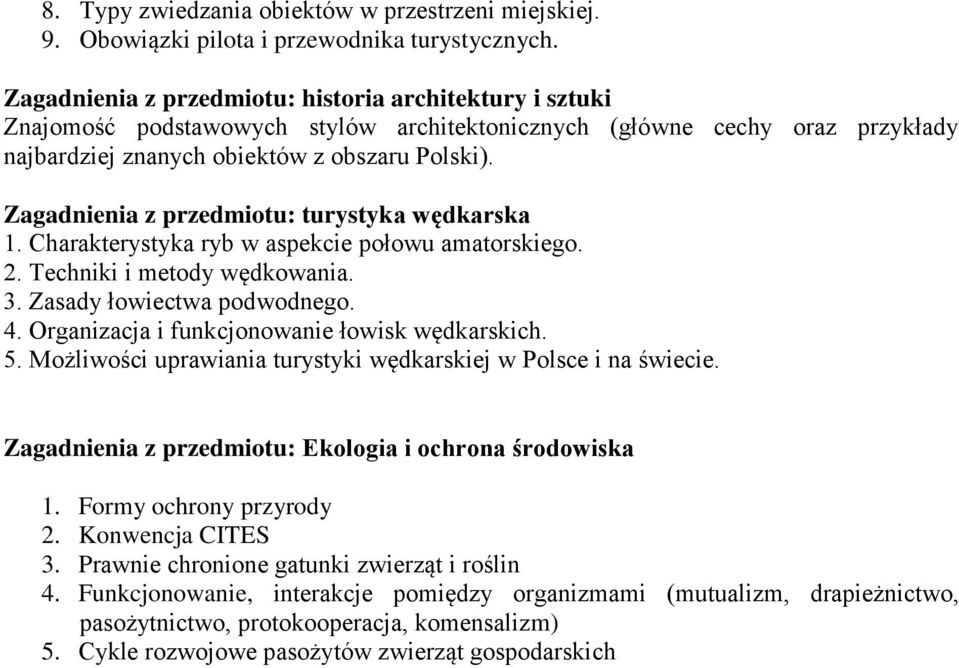 8. Typy zwiedzania obiektów w przestrzeni miejskiej.
9. Obowiązki pilota i przewodnika turystycznych.

Zagadnienia z przedmiotu: historia architektury i sztuki
Znajomość podstawowych stylów architektonicznych (główne cechy oraz przykłady najbardziej znanych obiektów z obszaru Polski).

Zagadnienia z przedmiotu: turystyka wędkarska
1. Charakterystyka ryb w aspekcie połowu amatorskiego.
2. Techniki i metody wędkowania.
3. Zasady łowiectwa podwodnego.
4. Organizacja i funkcjonowanie łowisk wędkarskich.
5. Możliwości uprawiania turystyki wędkarskiej w Polsce i na świecie.

Zagadnienia z przedmiotu: Ekologia i ochrona środowiska

1. Formy ochrony przyrody
2. Konwencja CITES
3. Prawnie chronione gatunki zwierząt i roślin
4. Funkcjonowanie, interakcje pomiędzy organizmami (mutualizm, drapieżnictwo, pasożytnictwo, protokooperacja, komensalizm)
5. Cykle rozwojowe pasożytów zwierząt gospodarskich